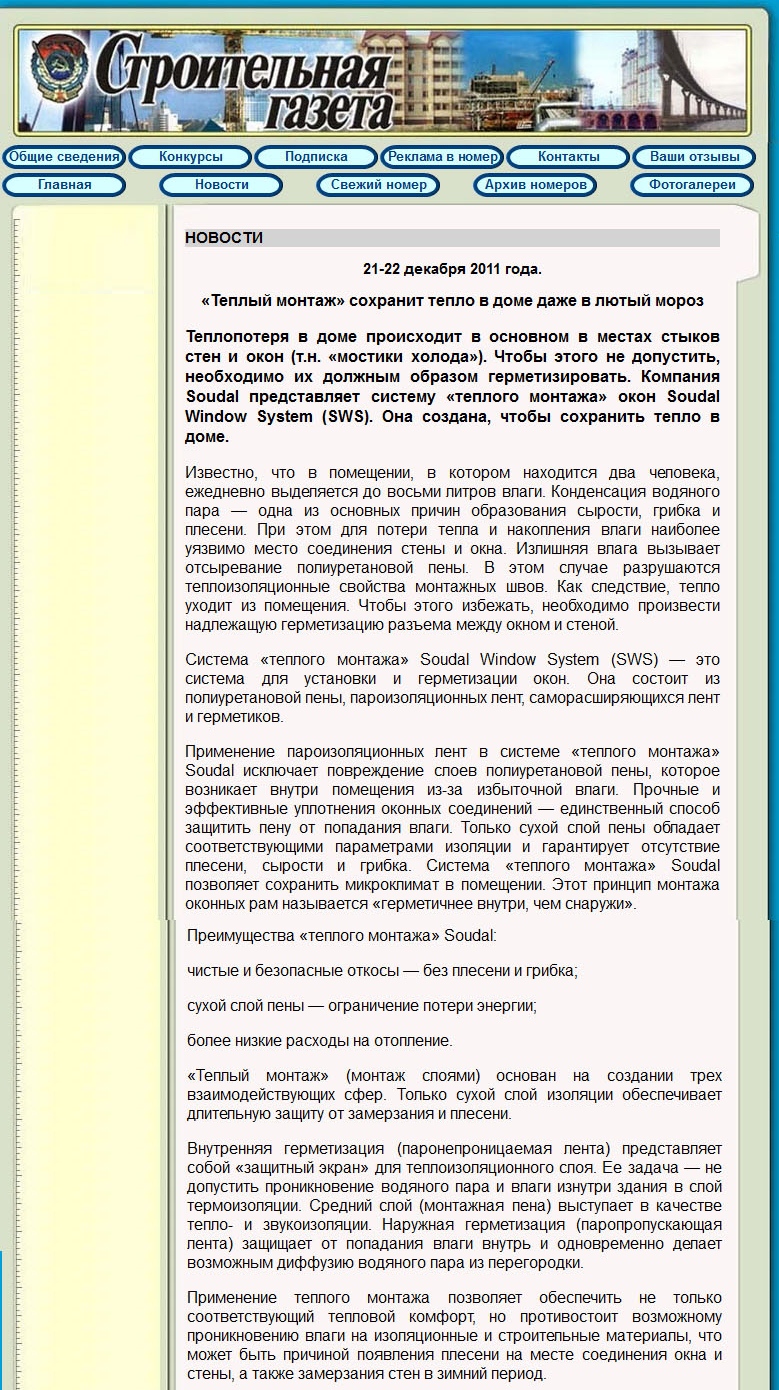 Строительная газета

Общие сведения
Конкурсы
Подписка
Реклама в номер
Контакты
Ваши отзывы
Главная
Новости
Свежий номер
Архив номеров
Фотогалереи

НОВОСТИ

21-22 декабря 2011 года.

«Теплый монтаж» сохранит тепло в доме даже в лютый мороз

Теплопотеря в доме происходит в основном в местах стыков стен и окон (т.н. «мостики холода»). Чтобы этого не допустить, необходимо их должным образом герметизировать. Компания Soudal представляет систему «теплого монтажа» окон Soudal Window System (SWS). Она создана, чтобы сохранить тепло в доме.

Известно, что в помещении, в котором находится два человека, ежедневно выделяется до восьми литров влаги. Конденсация водяного пара — одна из основных причин образования сырости, грибка и плесени. При этом для потери тепла и накопления влаги наиболее уязвимо место соединения стены и окна. Излишняя влага вызывает отсыревание полиуретановой пены. В этом случае разрушаются теплоизоляционные свойства монтажных швов. Как следствие, тепло уходит из помещения. Чтобы этого избежать, необходимо произвести надлежащую герметизацию разъема между окном и стеной.

Система «теплого монтажа» Soudal Window System (SWS) — это система для установки и герметизации окон. Она состоит из полиуретановой пены, пароизоляционных лент, саморасширяющихся лент и герметиков.

Применение пароизоляционных лент в системе «теплого монтажа» Soudal исключает повреждение слоев полиуретановой пены, которое возникает внутри помещения из-за избыточной влаги. Прочные и эффективные уплотнения оконных соединений — единственный способ защитить пену от попадания влаги. Только сухой слой пены обладает соответствующими параметрами изоляции и гарантирует отсутствие плесени, сырости и грибка. Система «теплого монтажа» Soudal позволяет сохранить микроклимат в помещении. Этот принцип монтажа оконных рам называется «герметичнее внутри, чем снаружи».

Преимущества «теплого монтажа» Soudal:

чистые и безопасные откосы — без плесени и грибка;

сухой слой пены — ограничение потери энергии;

более низкие расходы на отопление.

«Теплый монтаж» (монтаж слоями) основан на создании трех взаимодействующих сфер. Только сухой слой изоляции обеспечивает длительную защиту от замерзания и плесени.

Внутренняя герметизация (паронепроницаемая лента) представляет собой «защитный экран» для теплоизоляционного слоя. Ее задача — не допустить проникновение водяного пара и влаги изнутри здания в слой термоизоляции. Средний слой (монтажная пена) выступает в качестве тепло- и звукоизоляции. Наружная герметизация (паропропускающая лента) защищает от попадания влаги внутрь и одновременно делает возможным диффузию водяного пара из перегородки.

Применение теплого монтажа позволяет обеспечить не только соответствующий тепловой комфорт, но противостоит возможному проникновению влаги на изоляционные и строительные материалы, что может быть причиной появления плесени на месте соединения окна и стены, а также замерзания стен в зимний период.